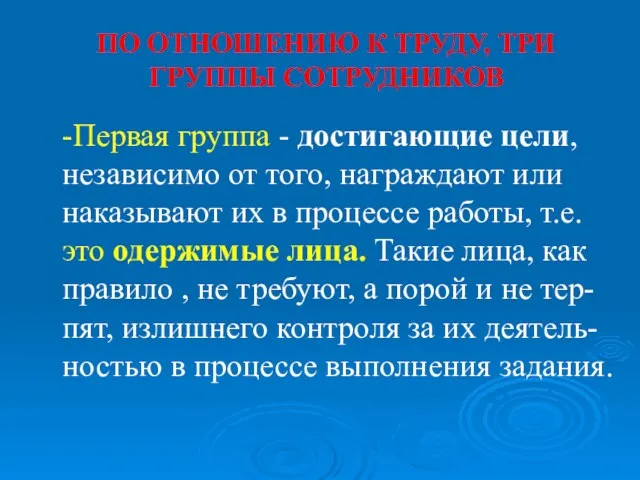 ПО ОТНОШЕНИЮ К ТРУДУ, ТРИ ГРУППЫ СОТРУДНИКОВ

-Первая группа - достигающие цели, независимо от того, награждают или наказывают их в процессе работы, т.е. это одержимые лица. Такие лица, как правило , не требуют, а порой и не терпят, излишнего контроля за их деятельностью в процессе выполнения задания.